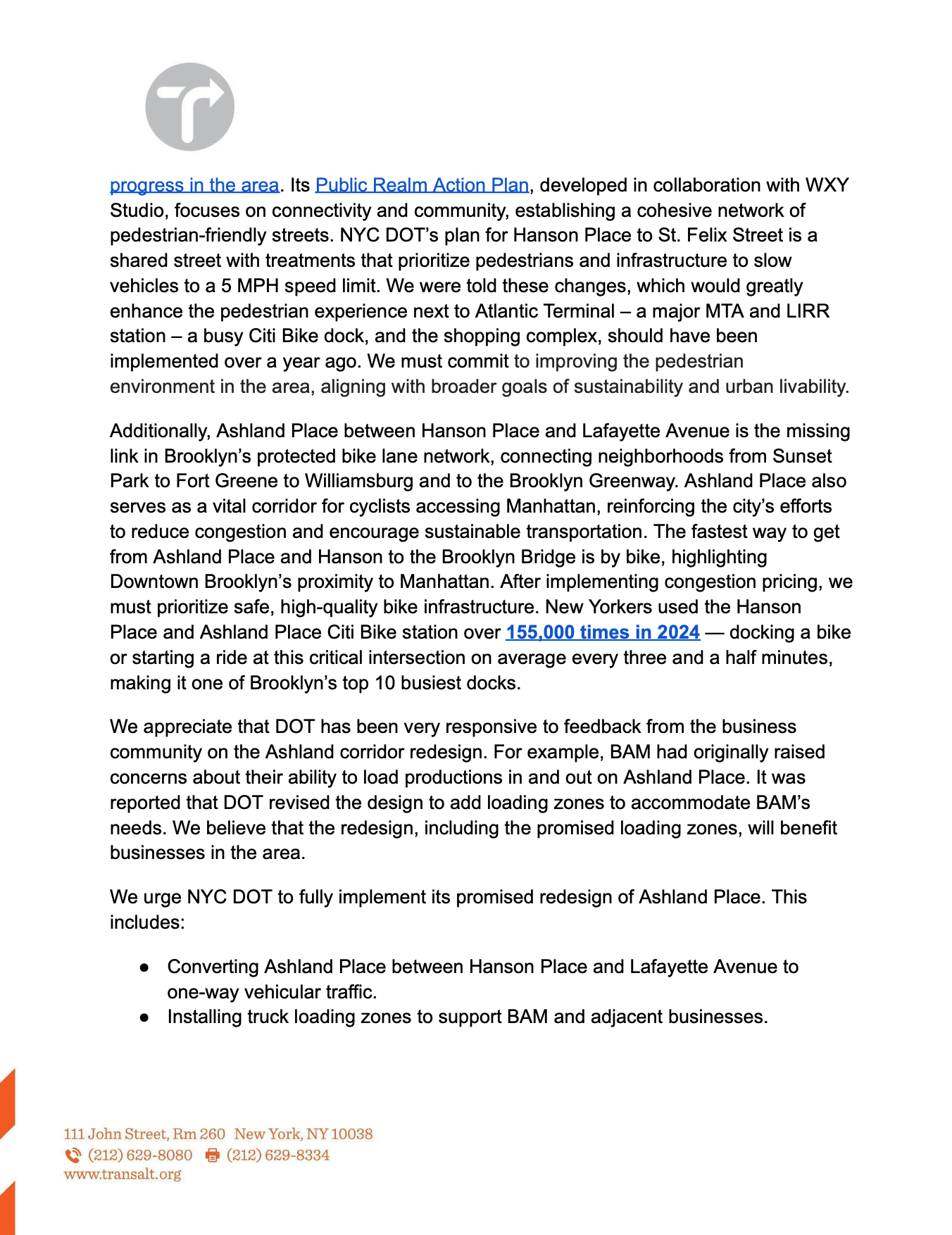 progress in the area. Its Public Realm Action Plan, developed in collaboration with WXY Studio, focuses on connectivity and community, establishing a cohesive network of pedestrian-friendly streets. NYC DOT's plan for Hanson Place to St. Felix Street is a shared street with treatments that prioritize pedestrians and infrastructure to slow vehicles to a 5 MPH speed limit. We were told these changes, which would greatly enhance the pedestrian experience next to Atlantic Terminal – a major MTA and LIRR station – a busy Citi Bike dock, and the shopping complex, should have been implemented over a year ago. We must commit to improving the pedestrian environment in the area, aligning with broader goals of sustainability and urban livability.

Additionally, Ashland Place between Hanson Place and Lafayette Avenue is the missing link in Brooklyn's protected bike lane network, connecting neighborhoods from Sunset Park to Fort Greene to Williamsburg and to the Brooklyn Greenway. Ashland Place also serves as a vital corridor for cyclists accessing Manhattan, reinforcing the city's efforts to reduce congestion and encourage sustainable transportation. The fastest way to get from Ashland Place and Hanson to the Brooklyn Bridge is by bike, highlighting Downtown Brooklyn's proximity to Manhattan. After implementing congestion pricing, we must prioritize safe, high-quality bike infrastructure. New Yorkers used the Hanson Place and Ashland Place Citi Bike station over 155,000 times in 2024 — docking a bike or starting a ride at this critical intersection on average every three and a half minutes, making it one of Brooklyn's top 10 busiest docks.

We appreciate that DOT has been very responsive to feedback from the business community on the Ashland corridor redesign. For example, BAM had originally raised concerns about their ability to load productions in and out on Ashland Place. It was reported that DOT revised the design to add loading zones to accommodate BAM's needs. We believe that the redesign, including the promised loading zones, will benefit businesses in the area.

We urge NYC DOT to fully implement its promised redesign of Ashland Place. This includes:

● Converting Ashland Place between Hanson Place and Lafayette Avenue to one-way vehicular traffic.
● Installing truck loading zones to support BAM and adjacent businesses.

111 John Street, Rm 260 New York, NY 10038
(212) 629-8080 (212) 629-8334
www.transalt.org